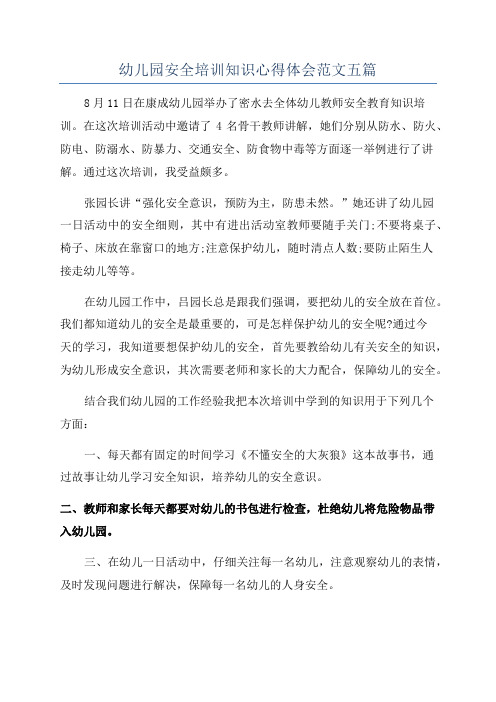 幼儿园安全培训知识心得体会范文五篇

8月11日在康成幼儿园举办了密水去全体幼儿教师安全教育知识培训。在这次培训活动中邀请了4名骨干教师讲解，她们分别从防水、防火、防电、防溺水、防暴力、交通安全、防食物中毒等方面逐一举例进行了讲解。通过这次培训，我受益颇多。

张园长讲“强化安全意识，预防为主，防患未然。”她还讲了幼儿园一日活动中的安全细则，其中有进出活动室教师要随手关门;不要将桌子、椅子、床放在靠窗口的地方;注意保护幼儿，随时清点人数;要防止陌生人接走幼儿等等。

在幼儿园工作中，吕园长总是跟我们强调，要把幼儿的安全放在首位。我们都知道幼儿的安全是最重要的，可是怎样保护幼儿的安全呢?通过今天的学习，我知道要想保护幼儿的安全，首先要教给幼儿有关安全的知识，为幼儿形成安全意识，其次需要老师和家长的大力配合，保障幼儿的安全。

结合我们幼儿园的工作经验我把本次培训中学到的知识用于下列几个方面：

一、每天都有固定的时间学习《不懂安全的大灰狼》这本故事书，通过故事让幼儿学习安全知识，培养幼儿的安全意识。

二、教师和家长每天都要对幼儿的书包进行检查，杜绝幼儿将危险物品带入幼儿园。

三、在幼儿一日活动中，仔细关注每一名幼儿，注意观察幼儿的表情，及时发现问题进行解决，保障每一名幼儿的人身安全。